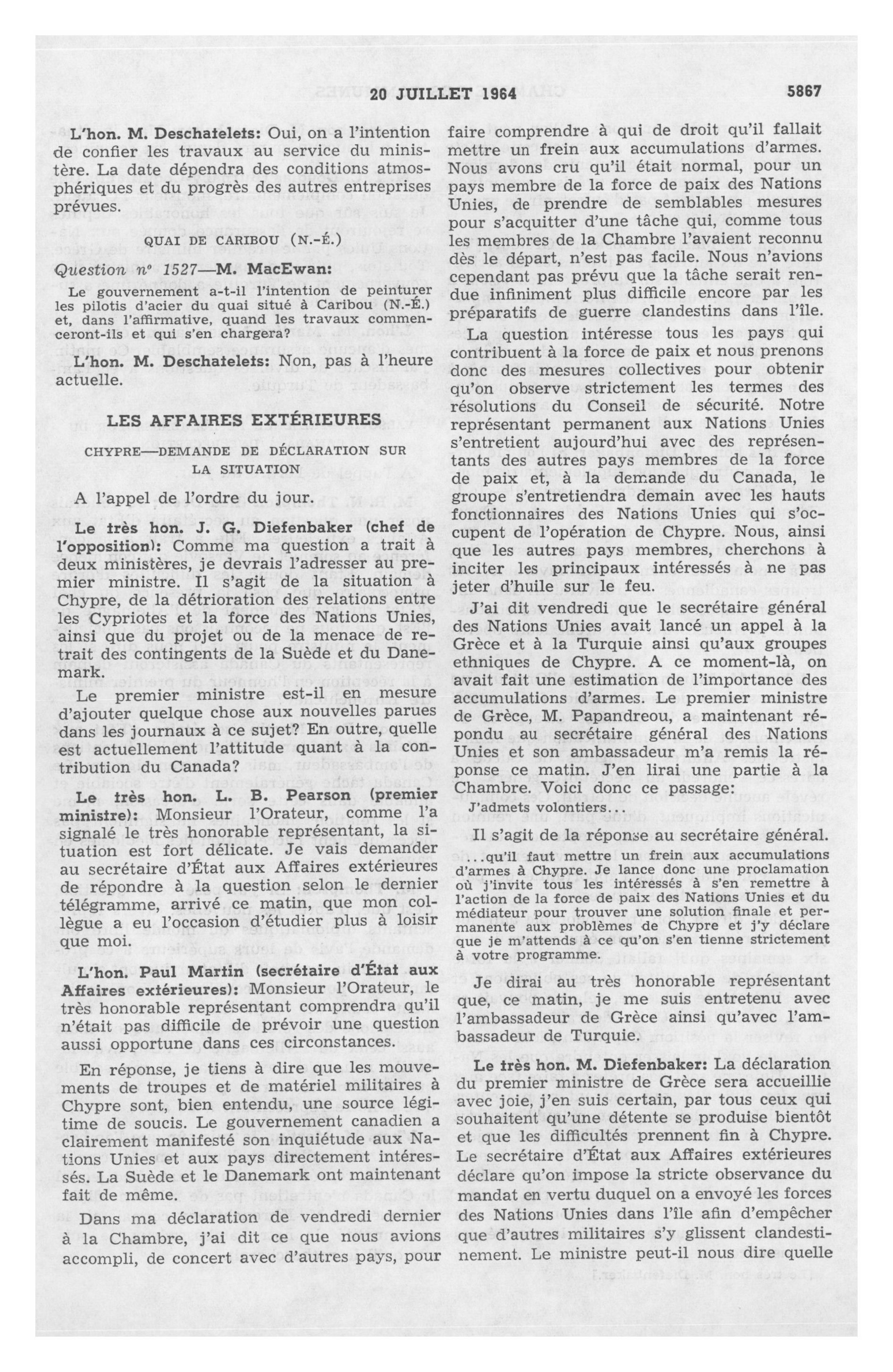 20 JUILLET 1964 5867

L'hon. M. Deschatelets: Oui, on a l'intention de confier les travaux au service du ministère. La date dépendra des conditions atmosphériques et du progrès des autres entreprises prévues.

QUAI DE CARIBOU (N.-É.)

Question nº 1527—M. MacEwan:

Le gouvernement a-t-il l'intention de peinturer les pilotis d'acier du quai situé à Caribou (N.-É.) et, dans l'affirmative, quand les travaux commenceront-ils et qui s'en chargera?

L'hon. M. Deschatelets: Non, pas à l'heure actuelle.

LES AFFAIRES EXTÉRIEURES

CHYPRE—DEMANDE DE DÉCLARATION SUR LA SITUATION

A l'appel de l'ordre du jour.

Le très hon. J. G. Diefenbaker (chef de l'opposition): Comme ma question a trait à deux ministères, je devrais l'adresser au premier ministre. Il s'agit de la situation à Chypre, de la détrioration des relations entre les Cypriotes et la force des Nations Unies, ainsi que du projet ou de la menace de retrait des contingents de la Suède et du Danemark.

Le premier ministre est-il en mesure d'ajouter quelque chose aux nouvelles parues dans les journaux à ce sujet? En outre, quelle est actuellement l'attitude quant à la contribution du Canada?

Le très hon. L. B. Pearson (premier ministre): Monsieur l'Orateur, comme l'a signalé le très honorable représentant, la situation est fort délicate. Je vais demander au secrétaire d'État aux Affaires extérieures de répondre à la question selon le dernier télégramme, arrivé ce matin, que mon collègue a eu l'occasion d'étudier plus à loisir que moi.

L'hon. Paul Martin (secrétaire d'État aux Affaires extérieures): Monsieur l'Orateur, le très honorable représentant comprendra qu'il n'était pas difficile de prévoir une question aussi opportune dans ces circonstances.

En réponse, je tiens à dire que les mouvements de troupes et de matériel militaires à Chypre sont, bien entendu, une source légitime de soucis. Le gouvernement canadien a clairement manifesté son inquiétude aux Nations Unies et aux pays directement intéressés. La Suède et le Danemark ont maintenant fait de même.

Dans ma déclaration de vendredi dernier à la Chambre, j'ai dit ce que nous avions accompli, de concert avec d'autres pays, pour faire comprendre à qui de droit qu'il fallait mettre un frein aux accumulations d'armes. Nous avons cru qu'il était normal, pour un pays membre de la force de paix des Nations Unies, de prendre de semblables mesures pour s'acquitter d'une tâche qui, comme tous les membres de la Chambre l'avaient reconnu dès le départ, n'est pas facile. Nous n'avions cependant pas prévu que la tâche serait rendue infiniment plus difficile encore par les préparatifs de guerre clandestins dans l'île.

La question intéresse tous les pays qui contribuent à la force de paix et nous prenons donc des mesures collectives pour obtenir qu'on observe strictement les termes des résolutions du Conseil de sécurité. Notre représentant permanent aux Nations Unies s'entretient aujourd'hui avec des représentants des autres pays membres de la force de paix et, à la demande du Canada, le groupe s'entretiendra demain avec les hauts fonctionnaires des Nations Unies qui s'occupent de l'opération de Chypre. Nous, ainsi que les autres pays membres, cherchons à inciter les principaux intéressés à ne pas jeter d'huile sur le feu.

J'ai dit vendredi que le secrétaire général des Nations Unies avait lancé un appel à la Grèce et à la Turquie ainsi qu'aux groupes ethniques de Chypre. A ce moment-là, on avait fait une estimation de l'importance des accumulations d'armes. Le premier ministre de Grèce, M. Papandreou, a maintenant répondu au secrétaire général des Nations Unies et son ambassadeur m'a remis la réponse ce matin. J'en lirai une partie à la Chambre. Voici donc ce passage:

J'admets volontiers...

Il s'agit de la réponse au secrétaire général.

...qu'il faut mettre un frein aux accumulations d'armes à Chypre. Je lance donc une proclamation où j'invite tous les intéressés à s'en remettre à l'action de la force de paix des Nations Unies et du médiateur pour trouver une solution finale et permanente aux problèmes de Chypre et j'y déclare que je m'attends à ce qu'on s'en tienne strictement à votre programme.

Je dirai au très honorable représentant que, ce matin, je me suis entretenu avec l'ambassadeur de Grèce ainsi qu'avec l'ambassadeur de Turquie.

Le très hon. M. Diefenbaker: La déclaration du premier ministre de Grèce sera accueillie avec joie, j'en suis certain, par tous ceux qui souhaitent qu'une détente se produise bientôt et que les difficultés prennent fin à Chypre. Le secrétaire d'État aux Affaires extérieures déclare qu'on impose la stricte observance du mandat en vertu duquel on a envoyé les forces des Nations Unies dans l'île afin d'empêcher que d'autres militaires s'y glissent clandestinement. Le ministre peut-il nous dire quelle